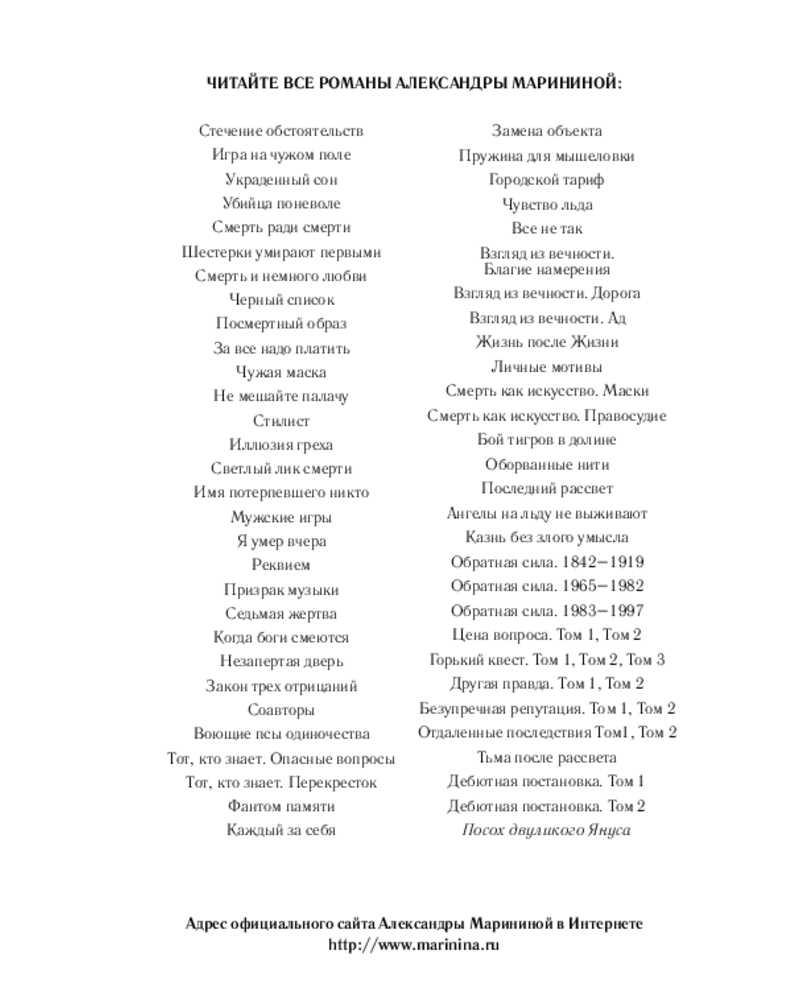 ЧИТАЙТЕ ВСЕ РОМАНЫ АЛЕКСАНДРЫ МАРИНИНОЙ:

Стечение обстоятельств
Игра на чужом поле
Украденный сон
Убийца поневоле
Смерть ради смерти
Шестерки умирают первыми
Смерть и немного любви
Черный список
Посмертный образ
За все надо платить
Чужая маска
Не мешайте палачу
Стилист
Иллюзия греха
Светлый лик смерти
Имя потерпевшего никто
Мужские игры
Я умер вчера
Реквием
Призрак музыки
Седьмая жертва
Когда боги смеются
Незапертая дверь
Закон трех отрицаний
Соавторы
Воющие псы одиночества
Тот, кто знает. Опасные вопросы
Тот, кто знает. Перекресток
Фантом памяти
Каждый за себя

Замена объекта
Пружина для мышеловки
Городской тариф
Чувство льда
Все не так
Взгляд из вечности. Благие намерения
Взгляд из вечности. Дорога
Взгляд из вечности. Ад
Жизнь после Жизни
Личные мотивы
Смерть как искусство. Маски
Смерть как искусство. Правосудие
Бой тигров в долине
Оборванные нити
Последний рассвет
Ангелы на льду не выживают
Казнь без злого умысла
Обратная сила. 1842—1919
Обратная сила. 1965—1982
Обратная сила. 1983—1997
Цена вопроса. Том 1, Том 2
Горький квест. Том 1, Том 2, Том 3
Другая правда. Том 1, Том 2
Безупречная репутация. Том 1, Том 2
Отдаленные последствия Том1, Том 2
Тьма после рассвета
Дебютная постановка. Том 1
Дебютная постановка. Том 2
Посох двуликого Януса

Адрес официального сайта Александры Марининой в Интернете
http://www.marinina.ru